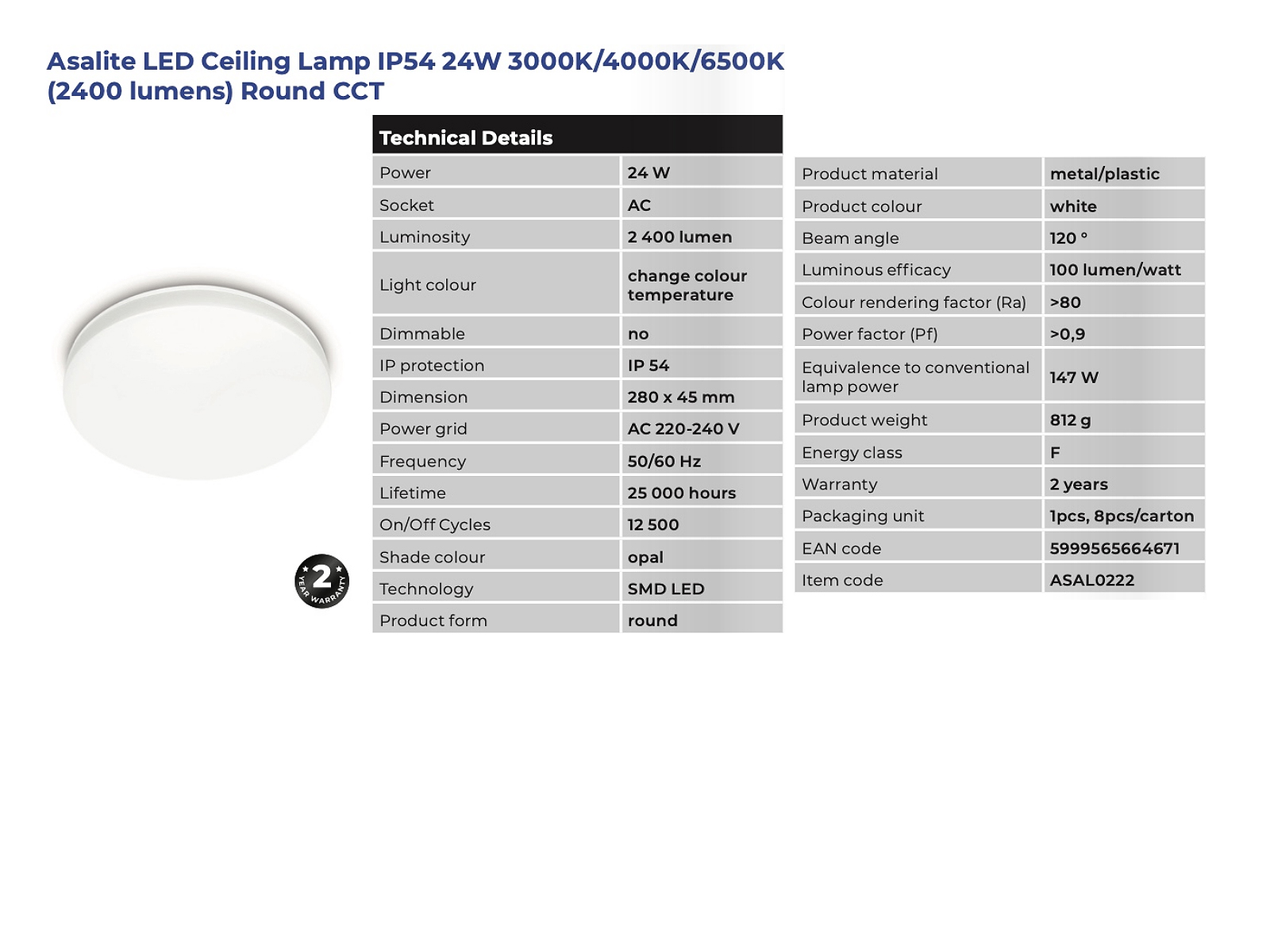 Asalite LED Ceiling Lamp IP54 24W 3000K/4000K/6500K (2400 lumens) Round CCT

2 YEAR WARRANTY

Technical Details

| | |
|---|---|
| Power | 24 W |
| Socket | AC |
| Luminosity | 2 400 lumen |
| Light colour | change colour temperature |
| Dimmable | no |
| IP protection | IP 54 |
| Dimension | 280 x 45 mm |
| Power grid | AC 220-240 V |
| Frequency | 50/60 Hz |
| Lifetime | 25 000 hours |
| On/Off Cycles | 12 500 |
| Shade colour | opal |
| Technology | SMD LED |
| Product form | round |

| | |
|---|---|
| Product material | metal/plastic |
| Product colour | white |
| Beam angle | 120 ° |
| Luminous efficacy | 100 lumen/watt |
| Colour rendering factor (Ra) | >80 |
| Power factor (Pf) | >0,9 |
| Equivalence to conventional lamp power | 147 W |
| Product weight | 812 g |
| Energy class | F |
| Warranty | 2 years |
| Packaging unit | 1pcs, 8pcs/carton |
| EAN code | 5999565664671 |
| Item code | ASAL0222 |